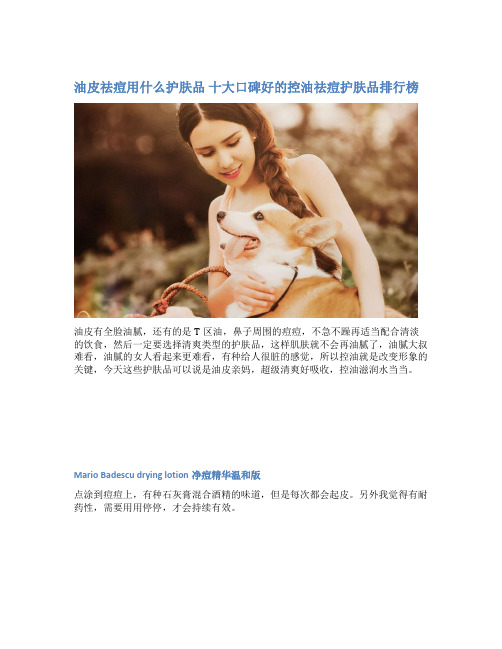 油皮祛痘用什么护肤品 十大口碑好的控油祛痘护肤品排行榜

油皮有全脸油腻，还有的是 T 区油，鼻子周围的痘痘，不急不躁再适当配合清淡的饮食，然后一定要选择清爽类型的护肤品，这样肌肤就不会再油腻了，油腻大叔难看，油腻的女人看起来更难看，有种给人很脏的感觉，所以控油就是改变形象的关键，今天这些护肤品可以说是油皮亲妈，超级清爽好吸收，控油滋润水当当。

Mario Badescu drying lotion 净痘精华温和版

点涂到痘痘上，有种石灰膏混合酒精的味道，但是每次都会起皮。另外我觉得有耐药性，需要用用停停，才会持续有效。